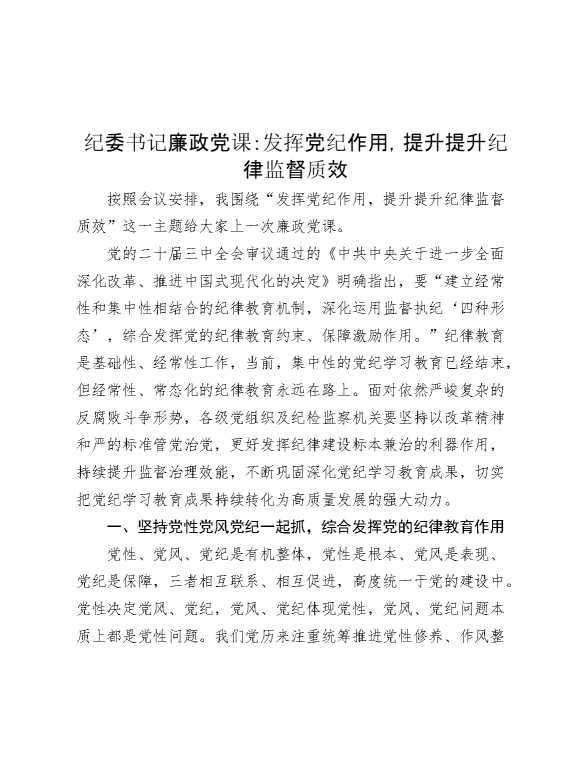 纪委书记廉政党课：发挥党纪作用，提升提升纪律监督质效

按照会议安排，我围绕“发挥党纪作用，提升提升纪律监督质效”这一主题给大家上一次廉政党课。

党的二十届三中全会审议通过的《中共中央关于进一步全面深化改革、推进中国式现代化的决定》明确指出，要“建立经常性和集中性相结合的纪律教育机制，深化运用监督执纪‘四种形态’，综合发挥党的纪律教育约束、保障激励作用。”纪律教育是基础性、经常性工作，当前，集中性的党纪学习教育已经结束，但经常性、常态化的纪律教育永远在路上。面对依然严峻复杂的反腐败斗争形势，各级党组织及纪检监察机关要坚持以改革精神和严的标准管党治党，更好发挥纪律建设标本兼治的利器作用，持续提升监督治理效能，不断巩固深化党纪学习教育成果，切实把党纪学习教育成果持续转化为高质量发展的强大动力。

一、坚持党性党风党纪一起抓，综合发挥党的纪律教育作用

党性、党风、党纪是有机整体，党性是根本、党风是表现、党纪是保障，三者相互联系、相互促进，高度统一于党的建设中。党性决定党风、党纪，党风、党纪体现党性，党风、党纪问题本质上都是党性问题。我们党历来注重统筹推进党性修养、作风整